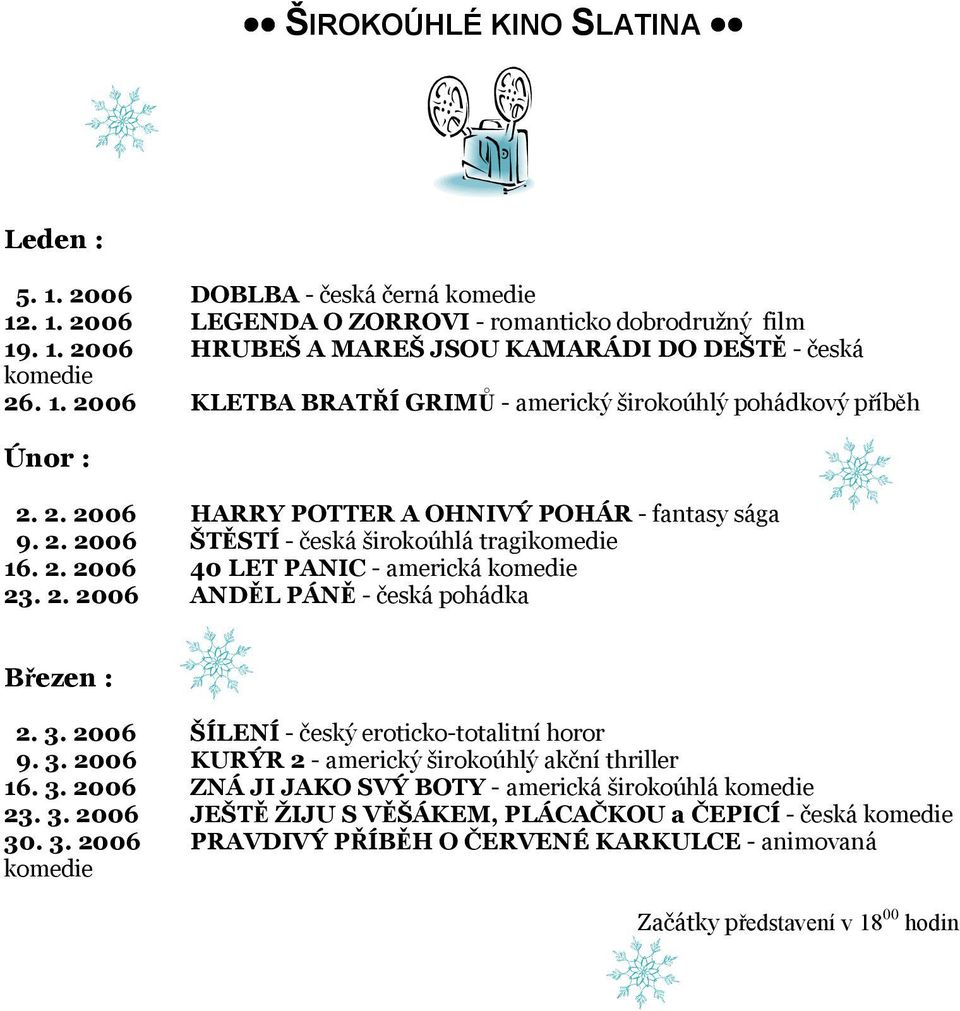 ●● ŠIROKOÚHLÉ KINO SLATINA ●●

Leden :

5. 1. 2006 DOBLBA - česká černá komedie
12. 1. 2006 LEGENDA O ZORROVI - romanticko dobrodružný film
19. 1. 2006 HRUBEŠ A MAREŠ JSOU KAMARÁDI DO DEŠTĚ - česká komedie
26. 1. 2006 KLETBA BRATŘÍ GRIMŮ - americký širokoúhlý pohádkový příběh

Únor :

2. 2. 2006 HARRY POTTER A OHNIVÝ POHÁR - fantasy sága
9. 2. 2006 ŠTĚSTÍ - česká širokoúhlá tragikomedie
16. 2. 2006 40 LET PANIC - americká komedie
23. 2. 2006 ANDĚL PÁNĚ - česká pohádka

Březen :

2. 3. 2006 ŠÍLENÍ - český eroticko-totalitní horor
9. 3. 2006 KURÝR 2 - americký širokoúhlý akční thriller
16. 3. 2006 ZNÁ JI JAKO SVÝ BOTY - americká širokoúhlá komedie
23. 3. 2006 JEŠTĚ ŽIJU S VĚŠÁKEM, PLÁCAČKOU a ČEPICÍ - česká komedie
30. 3. 2006 PRAVDIVÝ PŘÍBĚH O ČERVENÉ KARKULCE - animovaná komedie

Začátky představení v $18^{00}$ hodin